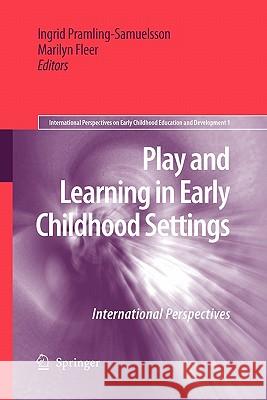 Ingrid Pramling-Samuelsson
Marilyn Fleer
Editors

International Perspectives on Early Childhood Education and Development 1

Play and Learning in Early Childhood Settings

International Perspectives

Springer

Kraina Książek